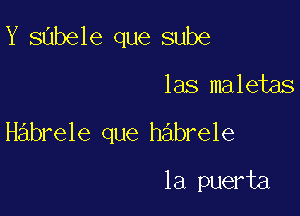 Y súbele que sube
las maletas
Hábrele que hábrele
la puerta